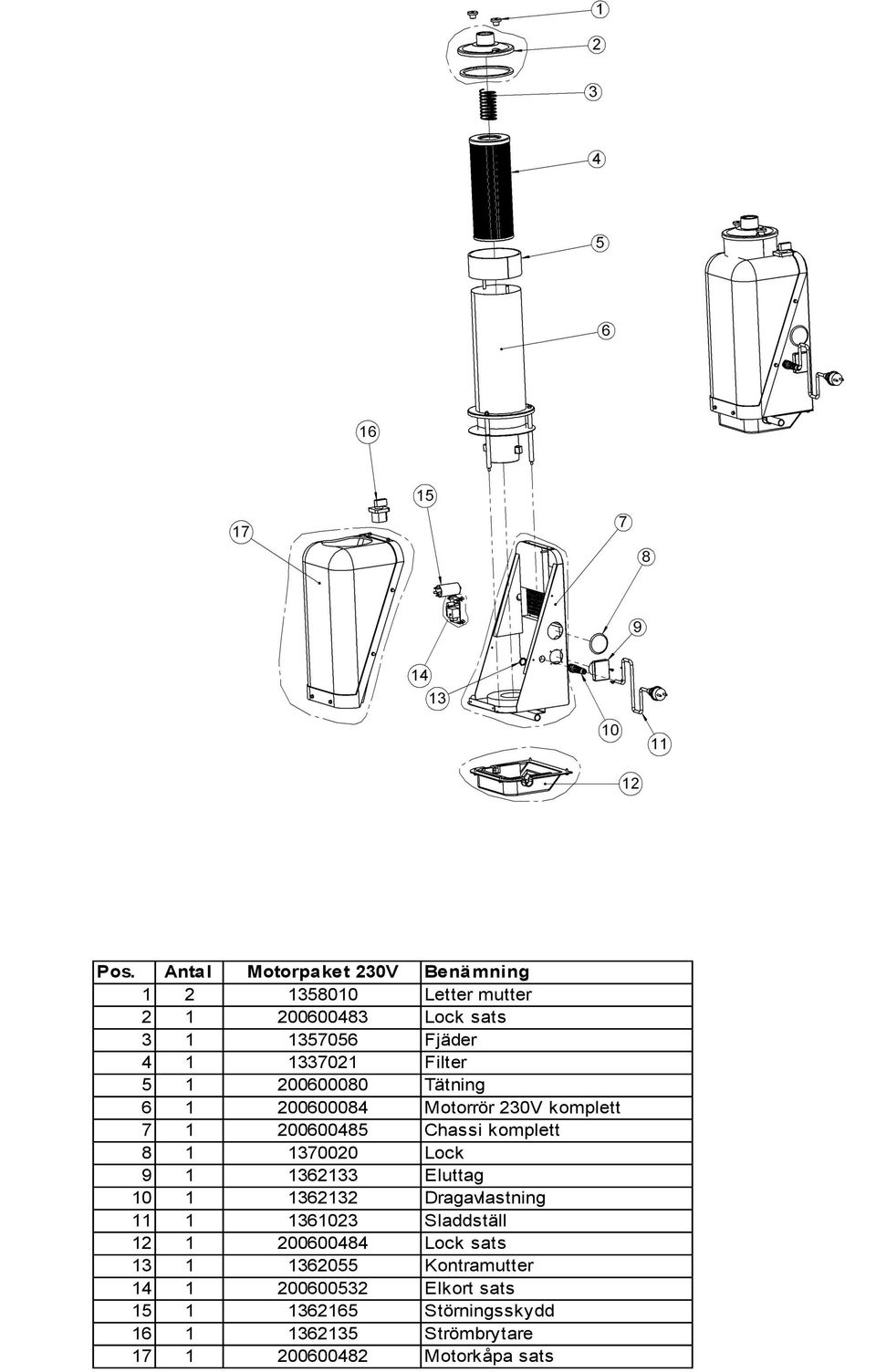 1
2
3
4
5
6
16
15
17
7
8
9
14
13
10
11
12

| Pos. | Antal | Motorpaket 230V | Benämning |
|---|---|---|---|
| 1 | 2 | 1358010 | Letter mutter |
| 2 | 1 | 200600483 | Lock sats |
| 3 | 1 | 1357056 | Fjäder |
| 4 | 1 | 1337021 | Filter |
| 5 | 1 | 200600080 | Tätning |
| 6 | 1 | 200600084 | Motorrör 230V komplett |
| 7 | 1 | 200600485 | Chassi komplett |
| 8 | 1 | 1370020 | Lock |
| 9 | 1 | 1362133 | Eluttag |
| 10 | 1 | 1362132 | Dragavlastning |
| 11 | 1 | 1361023 | Sladdställ |
| 12 | 1 | 200600484 | Lock sats |
| 13 | 1 | 1362055 | Kontramutter |
| 14 | 1 | 200600532 | Elkort sats |
| 15 | 1 | 1362165 | Störningsskydd |
| 16 | 1 | 1362135 | Strömbrytare |
| 17 | 1 | 200600482 | Motorkåpa sats |